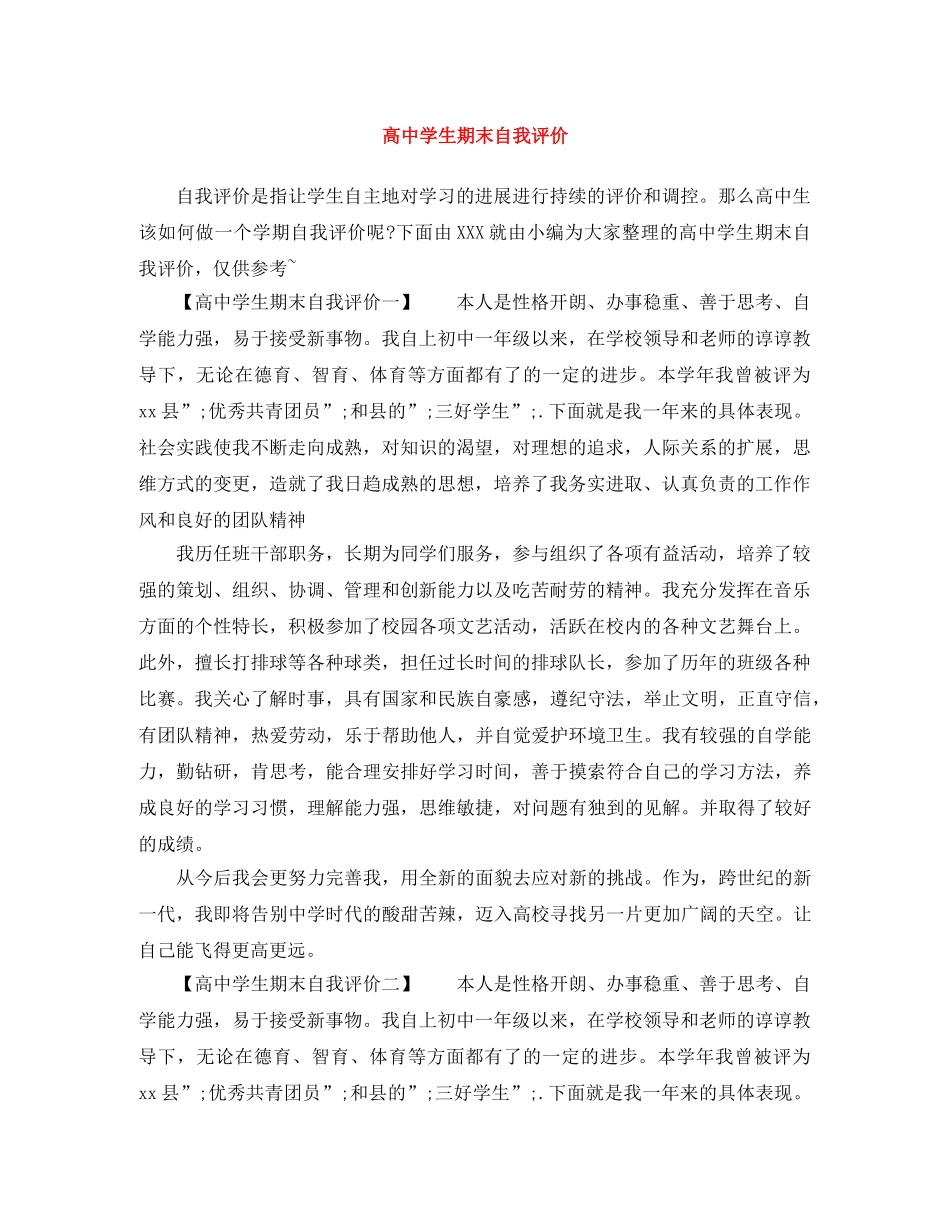 高中学生期末自我评价

自我评价是指让学生自主地对学习的进展进行持续的评价和调控。那么高中生该如何做一个学期自我评价呢?下面由XXX就由小编为大家整理的高中学生期末自我评价，仅供参考~

【高中学生期末自我评价一】　本人是性格开朗、办事稳重、善于思考、自学能力强，易于接受新事物。我自上初中一年级以来，在学校领导和老师的谆谆教导下，无论在德育、智育、体育等方面都有了的一定的进步。本学年我曾被评为xx县”;优秀共青团员”;和县的”;三好学生”;.下面就是我一年来的具体表现。社会实践使我不断走向成熟，对知识的渴望，对理想的追求，人际关系的扩展，思维方式的变更，造就了我日趋成熟的思想，培养了我务实进取、认真负责的工作作风和良好的团队精神

我历任班干部职务，长期为同学们服务，参与组织了各项有益活动，培养了较强的策划、组织、协调、管理和创新能力以及吃苦耐劳的精神。我充分发挥在音乐方面的个性特长，积极参加了校园各项文艺活动，活跃在校内的各种文艺舞台上。此外，擅长打排球等各种球类，担任过长时间的排球队长，参加了历年的班级各种比赛。我关心了解时事，具有国家和民族自豪感，遵纪守法，举止文明，正直守信，有团队精神，热爱劳动，乐于帮助他人，并自觉爱护环境卫生。我有较强的自学能力，勤钻研，肯思考，能合理安排好学习时间，善于摸索符合自己的学习方法，养成良好的学习习惯，理解能力强，思维敏捷，对问题有独到的见解。并取得了较好的成绩。

从今后我会更努力完善我，用全新的面貌去应对新的挑战。作为，跨世纪的新一代，我即将告别中学时代的酸甜苦辣，迈入高校寻找另一片更加广阔的天空。让自己能飞得更高更远。

【高中学生期末自我评价二】　本人是性格开朗、办事稳重、善于思考、自学能力强，易于接受新事物。我自上初中一年级以来，在学校领导和老师的谆谆教导下，无论在德育、智育、体育等方面都有了的一定的进步。本学年我曾被评为xx县”;优秀共青团员”;和县的”;三好学生”;.下面就是我一年来的具体表现。